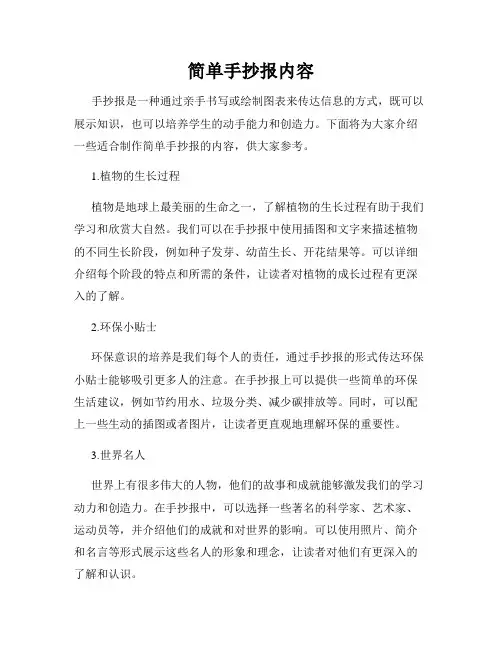 简单手抄报内容

手抄报是一种通过亲手书写或绘制图表来传达信息的方式，既可以展示知识，也可以培养学生的动手能力和创造力。下面将为大家介绍一些适合制作简单手抄报的内容，供大家参考。

1.植物的生长过程

植物是地球上最美丽的生命之一，了解植物的生长过程有助于我们学习和欣赏大自然。我们可以在手抄报中使用插图和文字来描述植物的不同生长阶段，例如种子发芽、幼苗生长、开花结果等。可以详细介绍每个阶段的特点和所需的条件，让读者对植物的成长过程有更深入的了解。

2.环保小贴士

环保意识的培养是我们每个人的责任，通过手抄报的形式传达环保小贴士能够吸引更多人的注意。在手抄报上可以提供一些简单的环保生活建议，例如节约用水、垃圾分类、减少碳排放等。同时，可以配上一些生动的插图或者图片，让读者更直观地理解环保的重要性。

3.世界名人

世界上有很多伟大的人物，他们的故事和成就能够激发我们的学习动力和创造力。在手抄报中，可以选择一些著名的科学家、艺术家、运动员等，并介绍他们的成就和对世界的影响。可以使用照片、简介和名言等形式展示这些名人的形象和理念，让读者对他们有更深入的了解和认识。